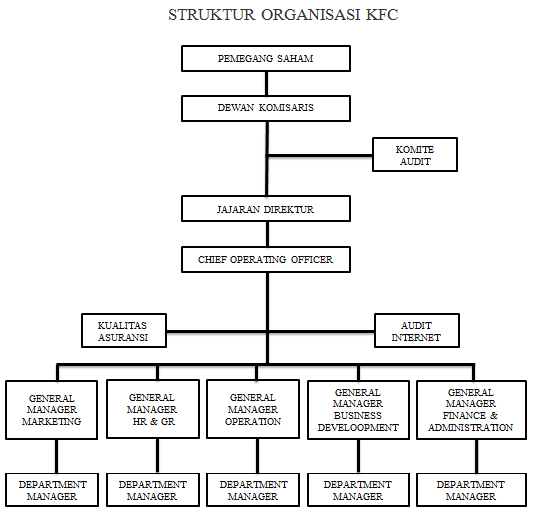 STRUKTUR ORGANISASI KFC

PEMEGANG SAHAM

DEWAN KOMISARIS

KOMITE AUDIT

JAJARAN DIREKTUR

CHIEF OPERATING OFFICER

KUALITAS ASURANSI

AUDIT INTERNET

GENERAL MANAGER MARKETING

GENERAL MANAGER HR & GR

GENERAL MANAGER OPERATION

GENERAL MANAGER BUSINESS DEVELOOPMENT

GENERAL MANAGER FINANCE & ADMINISTRATION

DEPARTMENT MANAGER

DEPARTMENT MANAGER

DEPARTMENT MANAGER

DEPARTMENT MANAGER

DEPARTMENT MANAGER